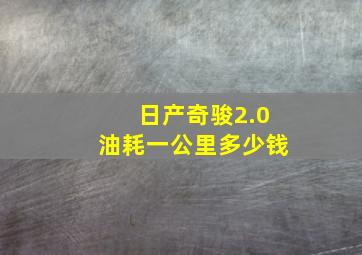 日产奇骏2.0
油耗一公里多少钱